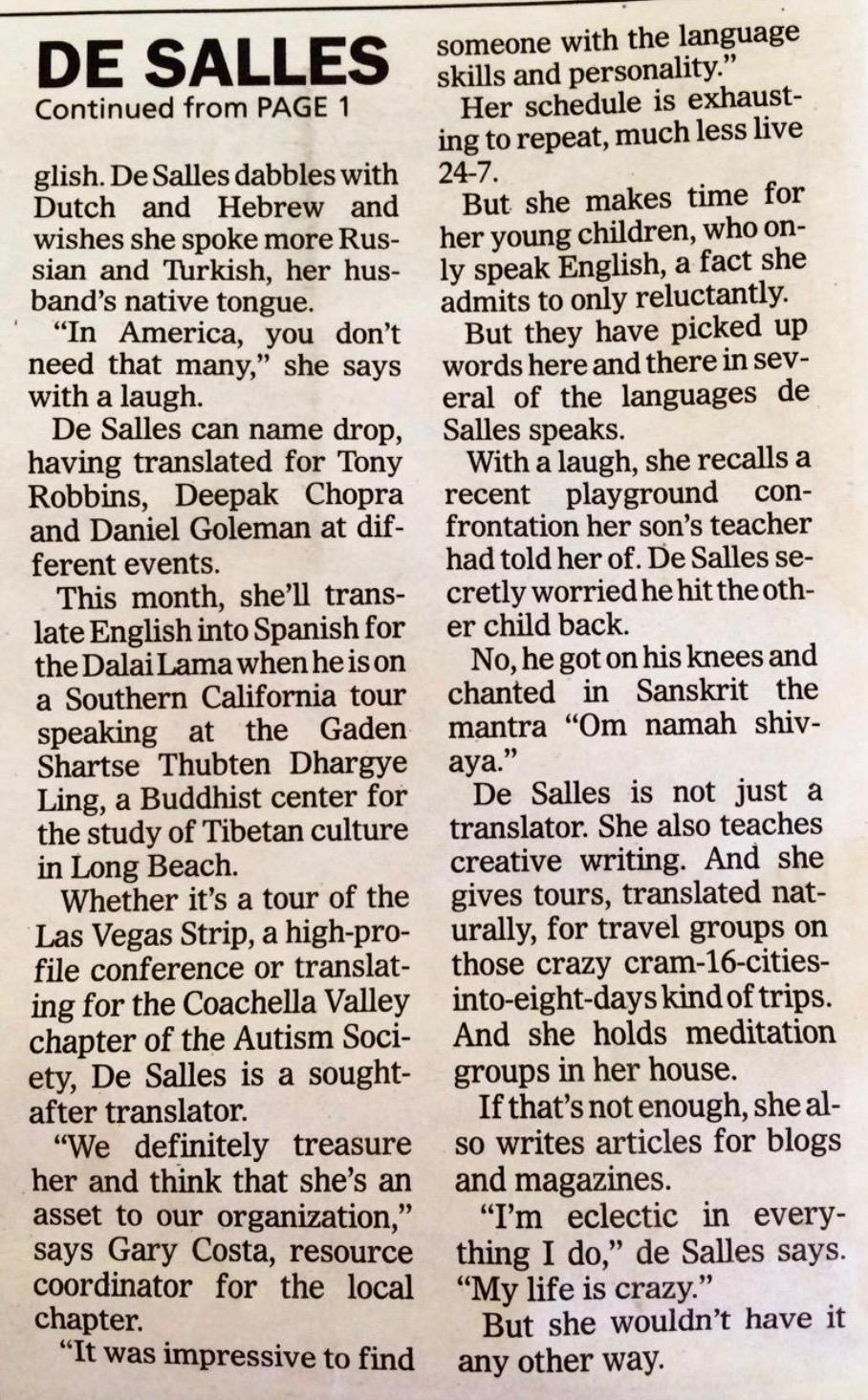 DE SALLES
Continued from PAGE 1

glish. De Salles dabbles with Dutch and Hebrew and wishes she spoke more Russian and Turkish, her husband's native tongue.

"In America, you don't need that many," she says with a laugh.

De Salles can name drop, having translated for Tony Robbins, Deepak Chopra and Daniel Goleman at different events.

This month, she'll translate English into Spanish for the Dalai Lama when he is on a Southern California tour speaking at the Gaden Shartse Thubten Dhargye Ling, a Buddhist center for the study of Tibetan culture in Long Beach.

Whether it's a tour of the Las Vegas Strip, a high-profile conference or translating for the Coachella Valley chapter of the Autism Society, De Salles is a sought-after translator.

"We definitely treasure her and think that she's an asset to our organization," says Gary Costa, resource coordinator for the local chapter.

"It was impressive to find someone with the language skills and personality."

Her schedule is exhausting to repeat, much less live 24-7.

But she makes time for her young children, who only speak English, a fact she admits to only reluctantly.

But they have picked up words here and there in several of the languages de Salles speaks.

With a laugh, she recalls a recent playground confrontation her son's teacher had told her of. De Salles secretly worried he hit the other child back.

No, he got on his knees and chanted in Sanskrit the mantra "Om namah shivaya."

De Salles is not just a translator. She also teaches creative writing. And she gives tours, translated naturally, for travel groups on those crazy cram-16-cities-into-eight-days kind of trips. And she holds meditation groups in her house.

If that's not enough, she also writes articles for blogs and magazines.

"I'm eclectic in everything I do," de Salles says. "My life is crazy."

But she wouldn't have it any other way.